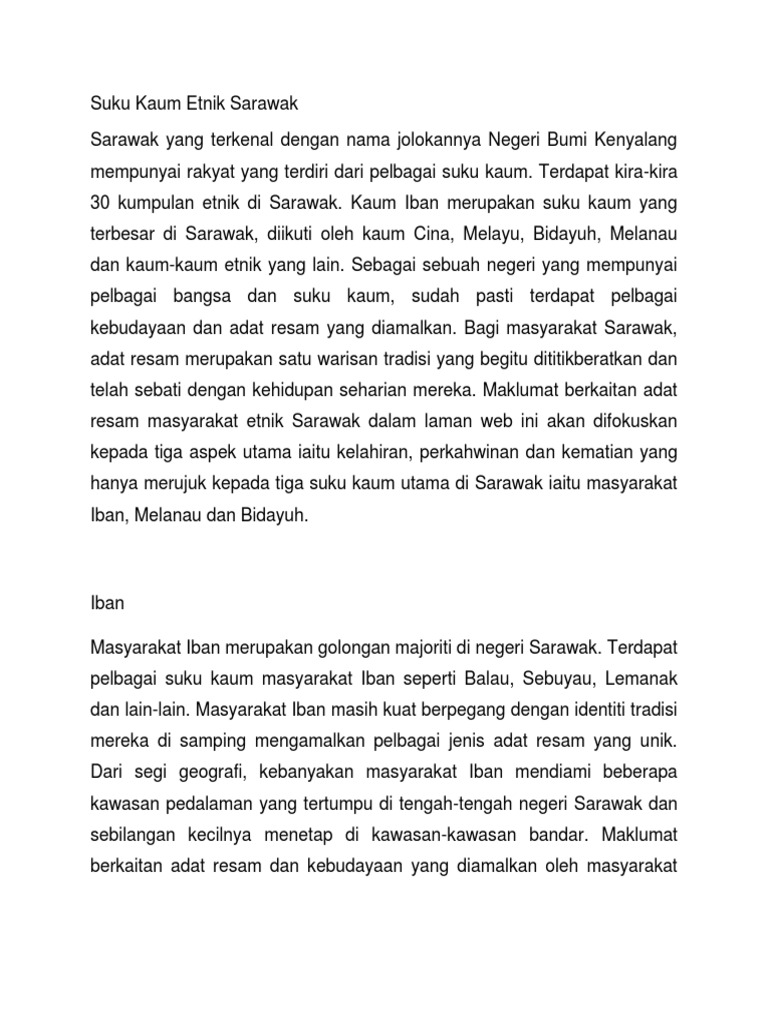 Suku Kaum Etnik Sarawak

Sarawak yang terkenal dengan nama jolokannya Negeri Bumi Kenyalang mempunyai rakyat yang terdiri dari pelbagai suku kaum. Terdapat kira-kira 30 kumpulan etnik di Sarawak. Kaum Iban merupakan suku kaum yang terbesar di Sarawak, diikuti oleh kaum Cina, Melayu, Bidayuh, Melanau dan kaum-kaum etnik yang lain. Sebagai sebuah negeri yang mempunyai pelbagai bangsa dan suku kaum, sudah pasti terdapat pelbagai kebudayaan dan adat resam yang diamalkan. Bagi masyarakat Sarawak, adat resam merupakan satu warisan tradisi yang begitu dititikberatkan dan telah sebati dengan kehidupan seharian mereka. Maklumat berkaitan adat resam masyarakat etnik Sarawak dalam laman web ini akan difokuskan kepada tiga aspek utama iaitu kelahiran, perkahwinan dan kematian yang hanya merujuk kepada tiga suku kaum utama di Sarawak iaitu masyarakat Iban, Melanau dan Bidayuh.

Iban

Masyarakat Iban merupakan golongan majoriti di negeri Sarawak. Terdapat pelbagai suku kaum masyarakat Iban seperti Balau, Sebuyau, Lemanak dan lain-lain. Masyarakat Iban masih kuat berpegang dengan identiti tradisi mereka di samping mengamalkan pelbagai jenis adat resam yang unik. Dari segi geografi, kebanyakan masyarakat Iban mendiami beberapa kawasan pedalaman yang tertumpu di tengah-tengah negeri Sarawak dan sebilangan kecilnya menetap di kawasan-kawasan bandar. Maklumat berkaitan adat resam dan kebudayaan yang diamalkan oleh masyarakat